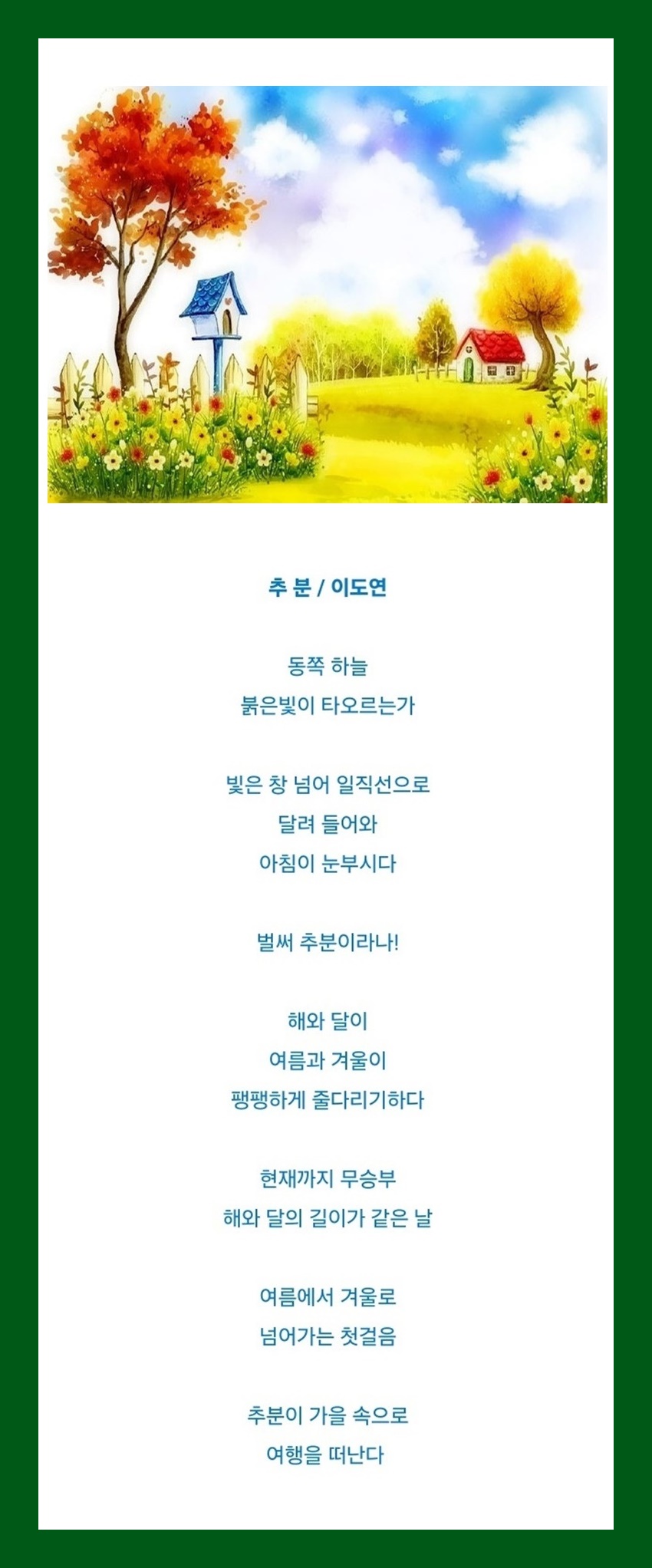 추 분 / 이도연

동쪽 하늘
붉은빛이 타오르는가

빛은 창 넘어 일직선으로
달려 들어와
아침이 눈부시다

벌써 추분이라나!

해와 달이
여름과 겨울이
팽팽하게 줄다리기하다

현재까지 무승부
해와 달의 길이가 같은 날

여름에서 겨울로
넘어가는 첫걸음

추분이 가을 속으로
여행을 떠난다